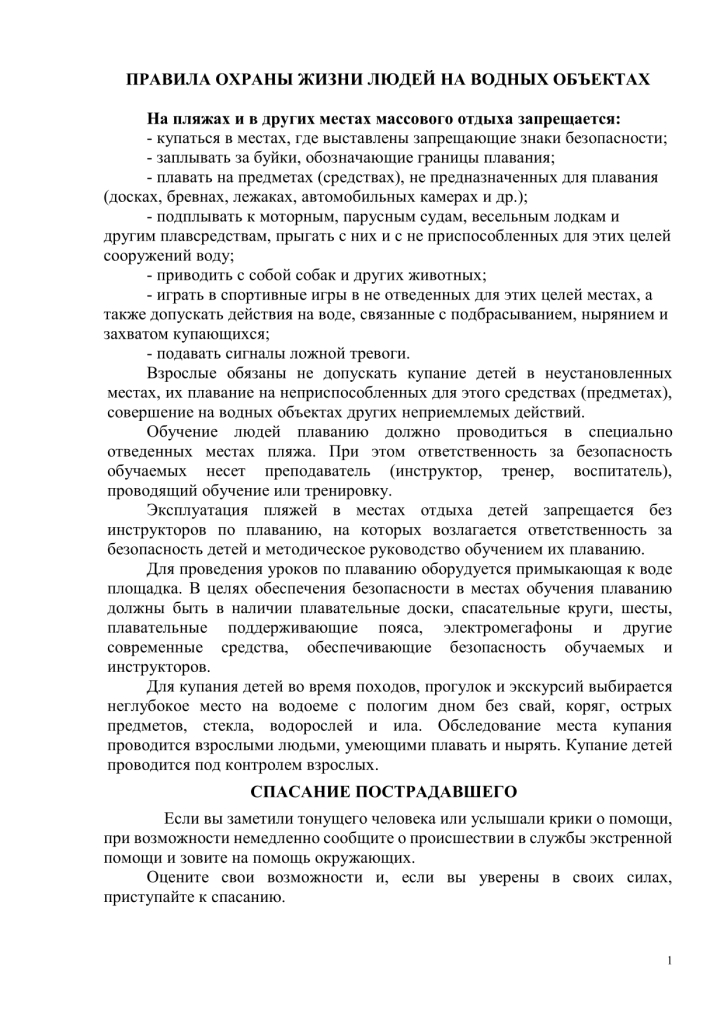 ПРАВИЛА ОХРАНЫ ЖИЗНИ ЛЮДЕЙ НА ВОДНЫХ ОБЪЕКТАХ

На пляжах и в других местах массового отдыха запрещается:
- купаться в местах, где выставлены запрещающие знаки безопасности;
- заплывать за буйки, обозначающие границы плавания;
- плавать на предметах (средствах), не предназначенных для плавания (досках, бревнах, лежаках, автомобильных камерах и др.);
- подплывать к моторным, парусным судам, весельным лодкам и другим плавсредствам, прыгать с них и с не приспособленных для этих целей сооружений воду;
- приводить с собой собак и других животных;
- играть в спортивные игры в не отведенных для этих целей местах, а также допускать действия на воде, связанные с подбрасыванием, нырянием и захватом купающихся;
- подавать сигналы ложной тревоги.

Взрослые обязаны не допускать купание детей в неустановленных местах, их плавание на неприспособленных для этого средствах (предметах), совершение на водных объектах других неприемлемых действий.

Обучение людей плаванию должно проводиться в специально отведенных местах пляжа. При этом ответственность за безопасность обучаемых несет преподаватель (инструктор, тренер, воспитатель), проводящий обучение или тренировку.

Эксплуатация пляжей в местах отдыха детей запрещается без инструкторов по плаванию, на которых возлагается ответственность за безопасность детей и методическое руководство обучением их плаванию.

Для проведения уроков по плаванию оборудуется примыкающая к воде площадка. В целях обеспечения безопасности в местах обучения плаванию должны быть в наличии плавательные доски, спасательные круги, шесты, плавательные поддерживающие пояса, электромегафоны и другие современные средства, обеспечивающие безопасность обучаемых и инструкторов.

Для купания детей во время походов, прогулок и экскурсий выбирается неглубокое место на водоеме с пологим дном без свай, коряг, острых предметов, стекла, водорослей и ила. Обследование места купания проводится взрослыми людьми, умеющими плавать и нырять. Купание детей проводится под контролем взрослых.

СПАСАНИЕ ПОСТРАДАВШЕГО

Если вы заметили тонущего человека или услышали крики о помощи, при возможности немедленно сообщите о происшествии в службы экстренной помощи и зовите на помощь окружающих.

Оцените свои возможности и, если вы уверены в своих силах, приступайте к спасанию.

1